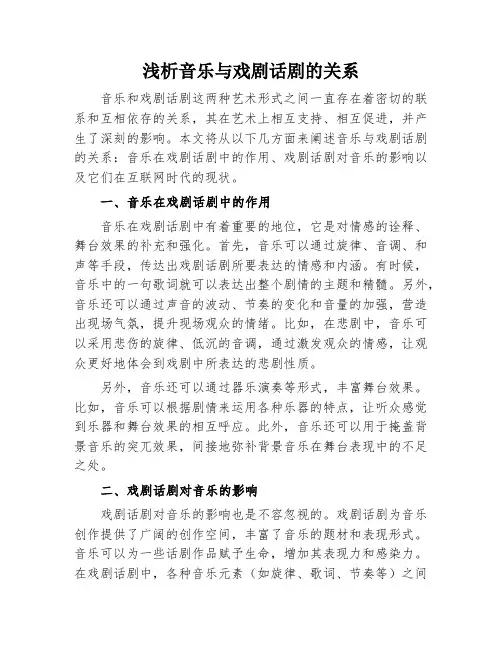 浅析音乐与戏剧话剧的关系

音乐和戏剧话剧这两种艺术形式之间一直存在着密切的联系和互相依存的关系，其在艺术上相互支持、相互促进，并产生了深刻的影响。本文将从以下几方面来阐述音乐与戏剧话剧的关系：音乐在戏剧话剧中的作用、戏剧话剧对音乐的影响以及它们在互联网时代的现状。

一、音乐在戏剧话剧中的作用

音乐在戏剧话剧中有着重要的地位，它是对情感的诠释、舞台效果的补充和强化。首先，音乐可以通过旋律、音调、和声等手段，传达出戏剧话剧所要表达的情感和内涵。有时候，音乐中的一句歌词就可以表达出整个剧情的主题和精髓。另外，音乐还可以通过声音的波动、节奏的变化和音量的加强，营造出现场气氛，提升现场观众的情绪。比如，在悲剧中，音乐可以采用悲伤的旋律、低沉的音调，通过激发观众的情感，让观众更好地体会到戏剧中所表达的悲剧性质。

另外，音乐还可以通过器乐演奏等形式，丰富舞台效果。比如，音乐可以根据剧情来运用各种乐器的特点，让听众感觉到乐器和舞台效果的相互呼应。此外，音乐还可以用于掩盖背景音乐的突兀效果，间接地弥补背景音乐在舞台表现中的不足之处。

二、戏剧话剧对音乐的影响

戏剧话剧对音乐的影响也是不容忽视的。戏剧话剧为音乐创作提供了广阔的创作空间，丰富了音乐的题材和表现形式。音乐可以为一些话剧作品赋予生命，增加其表现力和感染力。在戏剧话剧中，各种音乐元素（如旋律、歌词、节奏等）之间